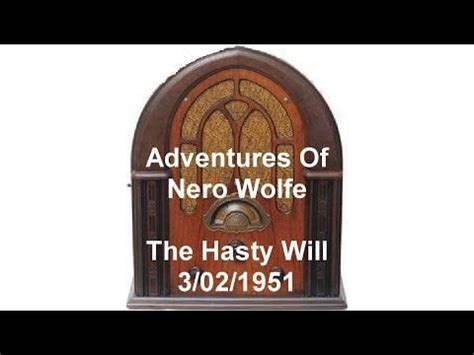 Adventures Of Nero Wolfe

The Hasty Will 3/02/1951